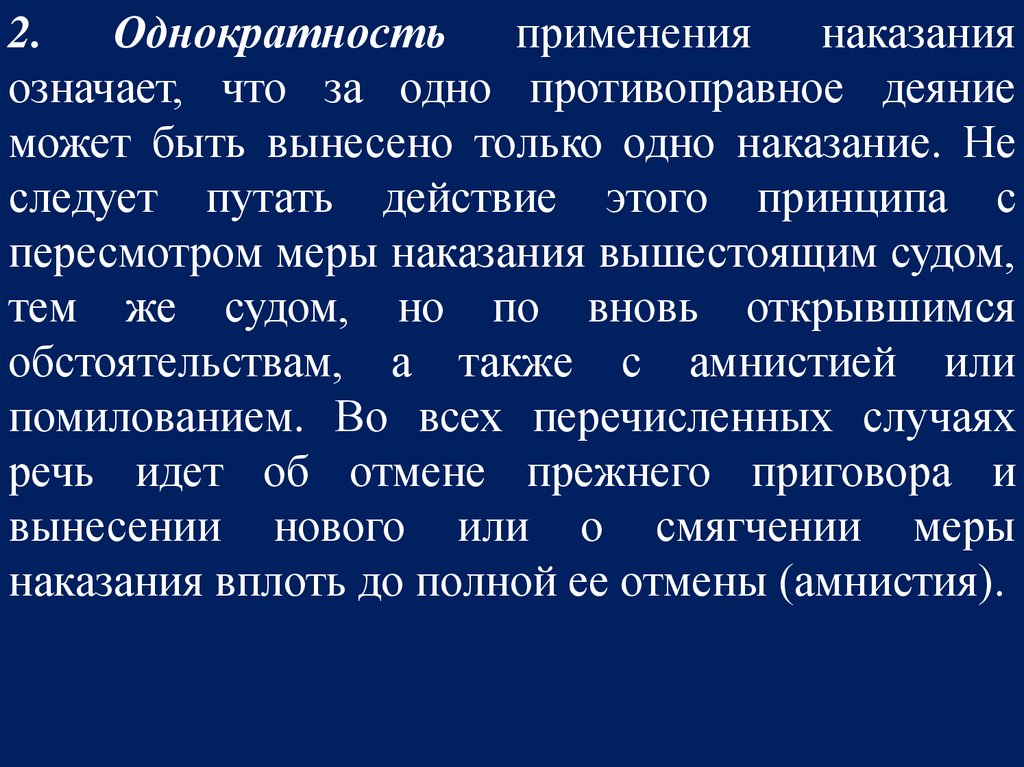 2. Однократность применения наказания означает, что за одно противоправное деяние может быть вынесено только одно наказание. Не следует путать действие этого принципа с пересмотром меры наказания вышестоящим судом, тем же судом, но по вновь открывшимся обстоятельствам, а также с амнистией или помилованием. Во всех перечисленных случаях речь идет об отмене прежнего приговора и вынесении нового или о смягчении меры наказания вплоть до полной ее отмены (амнистия).